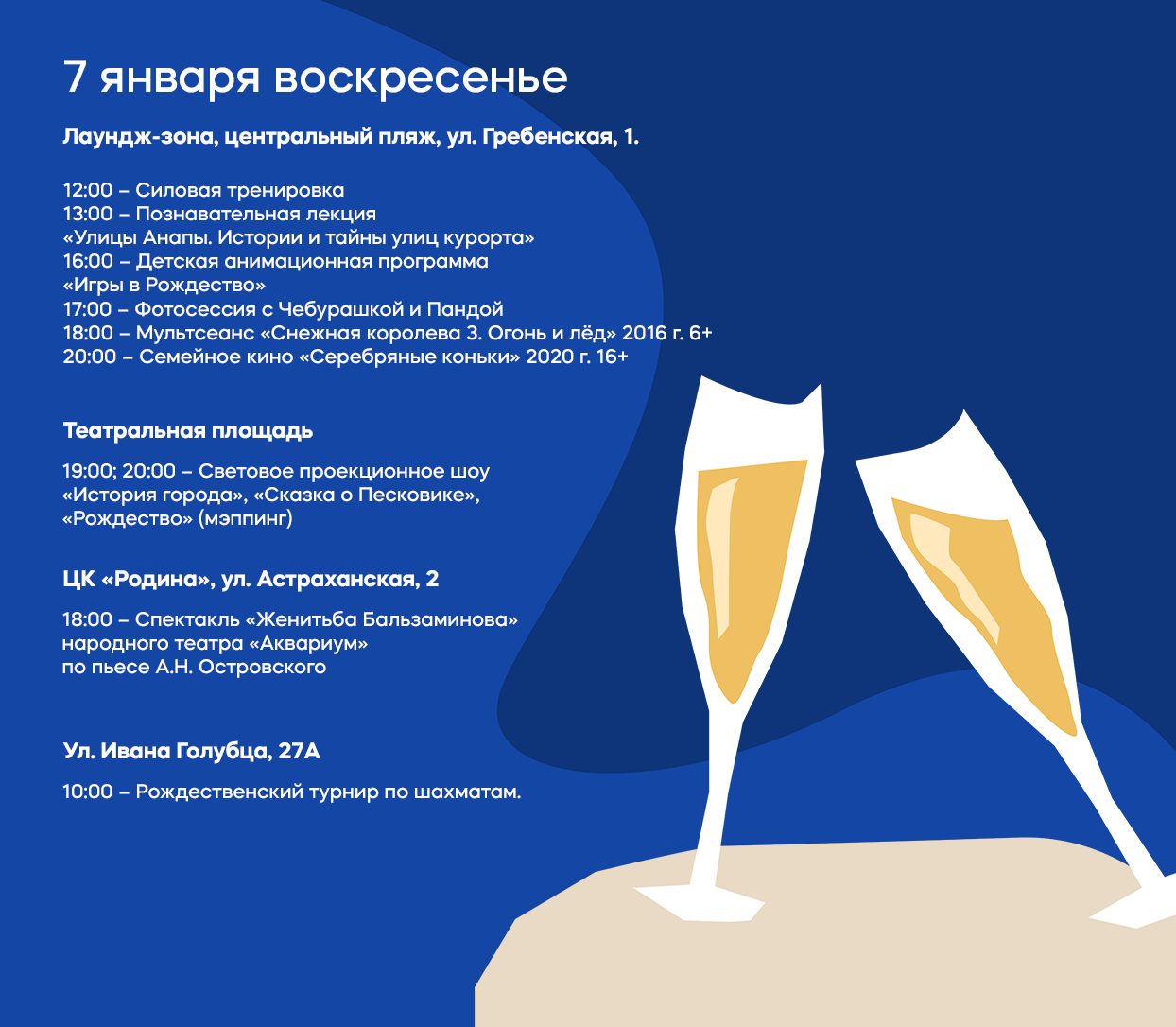 7 января воскресенье

Лаундж-зона, центральный пляж, ул. Гребенская, 1.

12:00 – Силовая тренировка
13:00 – Познавательная лекция
«Улицы Анапы. Истории и тайны улиц курорта»
16:00 – Детская анимационная программа
«Игры в Рождество»
17:00 – Фотосессия с Чебурашкой и Пандой
18:00 – Мультсеанс «Снежная королева 3. Огонь и лёд» 2016 г. 6+
20:00 – Семейное кино «Серебряные коньки» 2020 г. 16+

Театральная площадь

19:00; 20:00 – Световое проекционное шоу
«История города», «Сказка о Песковике»,
«Рождество» (мэппинг)

ЦК «Родина», ул. Астраханская, 2

18:00 – Спектакль «Женитьба Бальзаминова»
народного театра «Аквариум»
по пьесе А.Н. Островского

Ул. Ивана Голубца, 27А

10:00 – Рождественский турнир по шахматам.